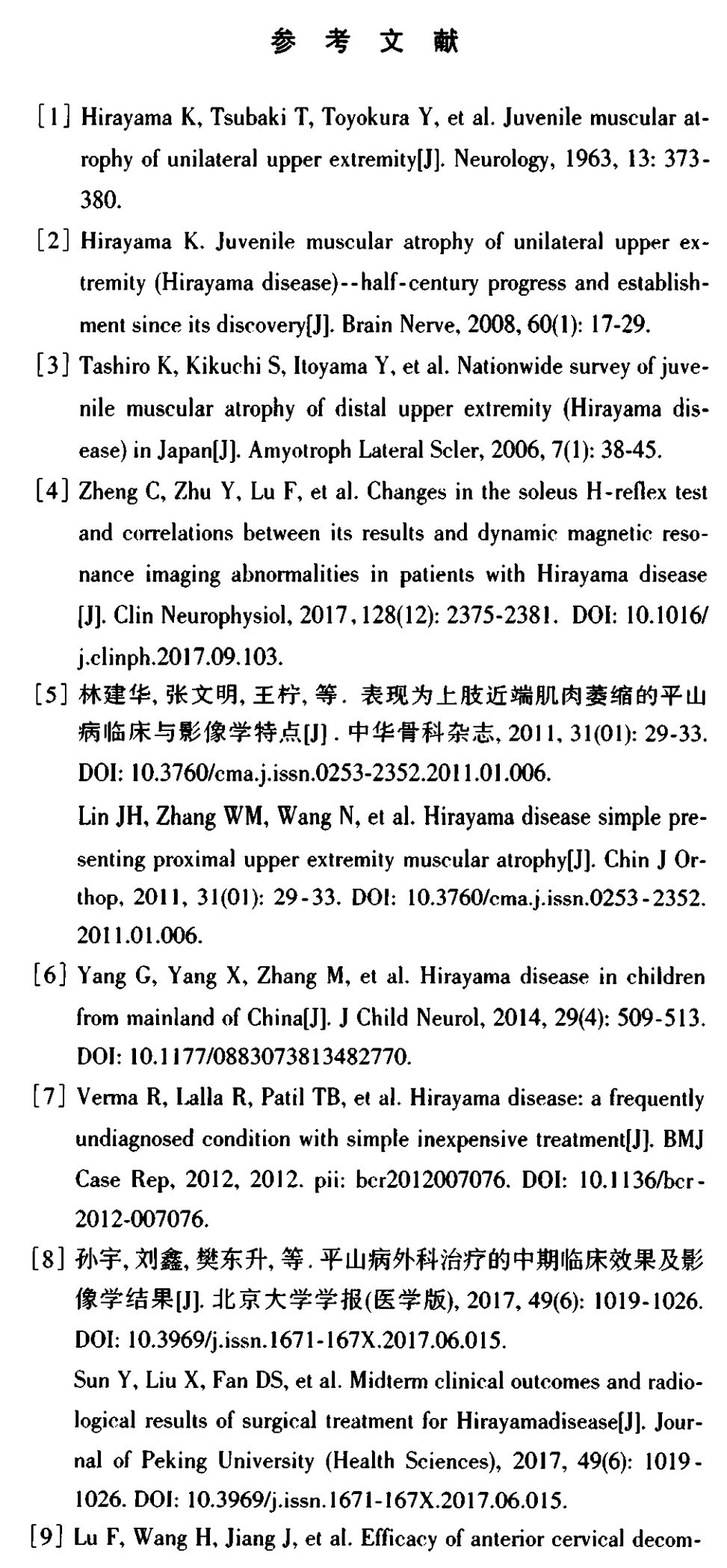 参 考 文 献

[1] Hirayama K, Tsubaki T, Toyokura Y, et al. Juvenile muscular atrophy of unilateral upper extremity[J]. Neurology, 1963, 13: 373-380.

[2] Hirayama K. Juvenile muscular atrophy of unilateral upper extremity (Hirayama disease)--half-century progress and establishment since its discovery[J]. Brain Nerve, 2008, 60(1): 17-29.

[3] Tashiro K, Kikuchi S, Itoyama Y, et al. Nationwide survey of juvenile muscular atrophy of distal upper extremity (Hirayama disease) in Japan[J]. Amyotroph Lateral Scler, 2006, 7(1): 38-45.

[4] Zheng C, Zhu Y, Lu F, et al. Changes in the soleus H-reflex test and correlations between its results and dynamic magnetic resonance imaging abnormalities in patients with Hirayama disease [J]. Clin Neurophysiol, 2017, 128(12): 2375-2381. DOI: 10.1016/j.clinph.2017.09.103.

[5] 林建华, 张文明, 王柠, 等. 表现为上肢近端肌肉萎缩的平山病临床与影像学特点[J]. 中华骨科杂志, 2011, 31(01): 29-33. DOI: 10.3760/cma.j.issn.0253-2352.2011.01.006.

Lin JH, Zhang WM, Wang N, et al. Hirayama disease simple presenting proximal upper extremity muscular atrophy[J]. Chin J Orthop, 2011, 31(01): 29-33. DOI: 10.3760/cma.j.issn.0253-2352.2011.01.006.

[6] Yang G, Yang X, Zhang M, et al. Hirayama disease in children from mainland of China[J]. J Child Neurol, 2014, 29(4): 509-513. DOI: 10.1177/0883073813482770.

[7] Verma R, Lalla R, Patil TB, et al. Hirayama disease: a frequently undiagnosed condition with simple inexpensive treatment[J]. BMJ Case Rep, 2012, 2012. pii: bcr2012007076. DOI: 10.1136/bcr-2012-007076.

[8] 孙宇, 刘鑫, 樊东升, 等. 平山病外科治疗的中期临床效果及影像学结果[J]. 北京大学学报(医学版), 2017, 49(6): 1019-1026. DOI: 10.3969/j.issn.1671-167X.2017.06.015.

Sun Y, Liu X, Fan DS, et al. Midterm clinical outcomes and radiological results of surgical treatment for Hirayamadisease[J]. Journal of Peking University (Health Sciences), 2017, 49(6): 1019-1026. DOI: 10.3969/j.issn.1671-167X.2017.06.015.

[9] Lu F, Wang H, Jiang J, et al. Efficacy of anterior cervical decom-